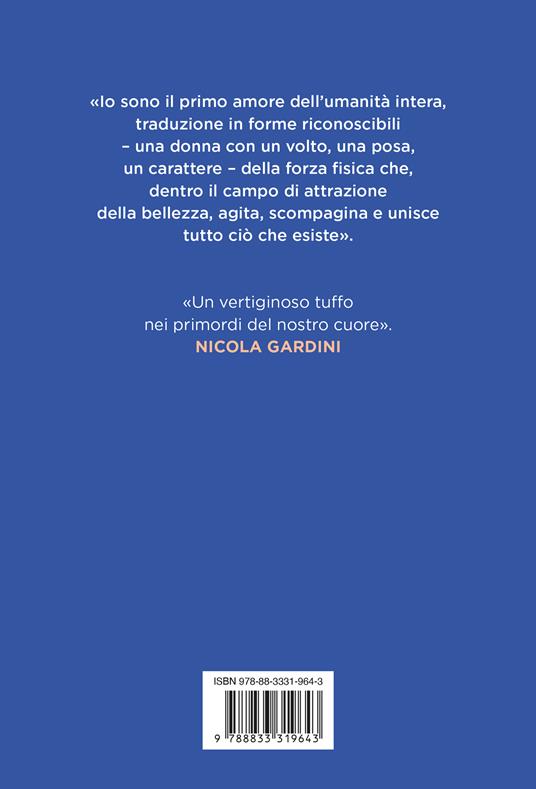 «Io sono il primo amore dell'umanità intera, traduzione in forme riconoscibili – una donna con un volto, una posa, un carattere – della forza fisica che, dentro il campo di attrazione della bellezza, agita, scompagina e unisce tutto ciò che esiste».

«Un vertiginoso tuffo nei primordi del nostro cuore».
NICOLA GARDINI

ISBN 978-88-3331-964-3

9 788833 319643